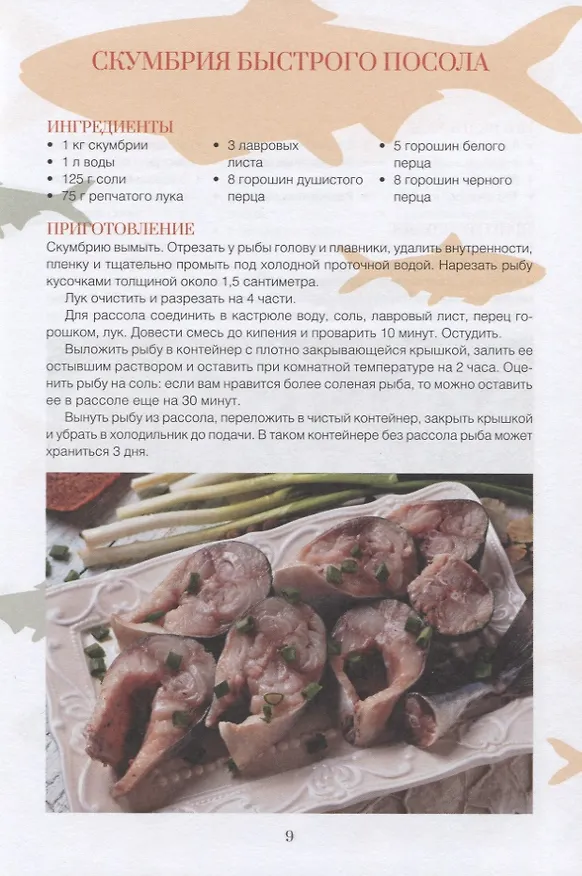 СКУМБРИЯ БЫСТРОГО ПОСОЛА

ИНГРЕДИЕНТЫ
• 1 кг скумбрии
• 1 л воды
• 125 г соли
• 75 г репчатого лука
• 3 лавровых листа
• 8 горошин душистого перца
• 5 горошин белого перца
• 8 горошин черного перца

ПРИГОТОВЛЕНИЕ
Скумбрию вымыть. Отрезать у рыбы голову и плавники, удалить внутренности, пленку и тщательно промыть под холодной проточной водой. Нарезать рыбу кусочками толщиной около 1,5 сантиметра.

Лук очистить и разрезать на 4 части.

Для рассола соединить в кастрюле воду, соль, лавровый лист, перец горошком, лук. Довести смесь до кипения и проварить 10 минут. Остудить.

Выложить рыбу в контейнер с плотно закрывающейся крышкой, залить ее остывшим раствором и оставить при комнатной температуре на 2 часа. Оценить рыбу на соль: если вам нравится более соленая рыба, то можно оставить ее в рассоле еще на 30 минут.

Вынуть рыбу из рассола, переложить в чистый контейнер, закрыть крышкой и убрать в холодильник до подачи. В таком контейнере без рассола рыба может храниться 3 дня.

9